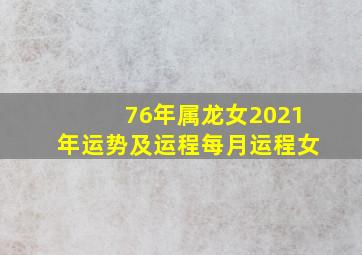 76年属龙女2021年运势及运程每月运程女